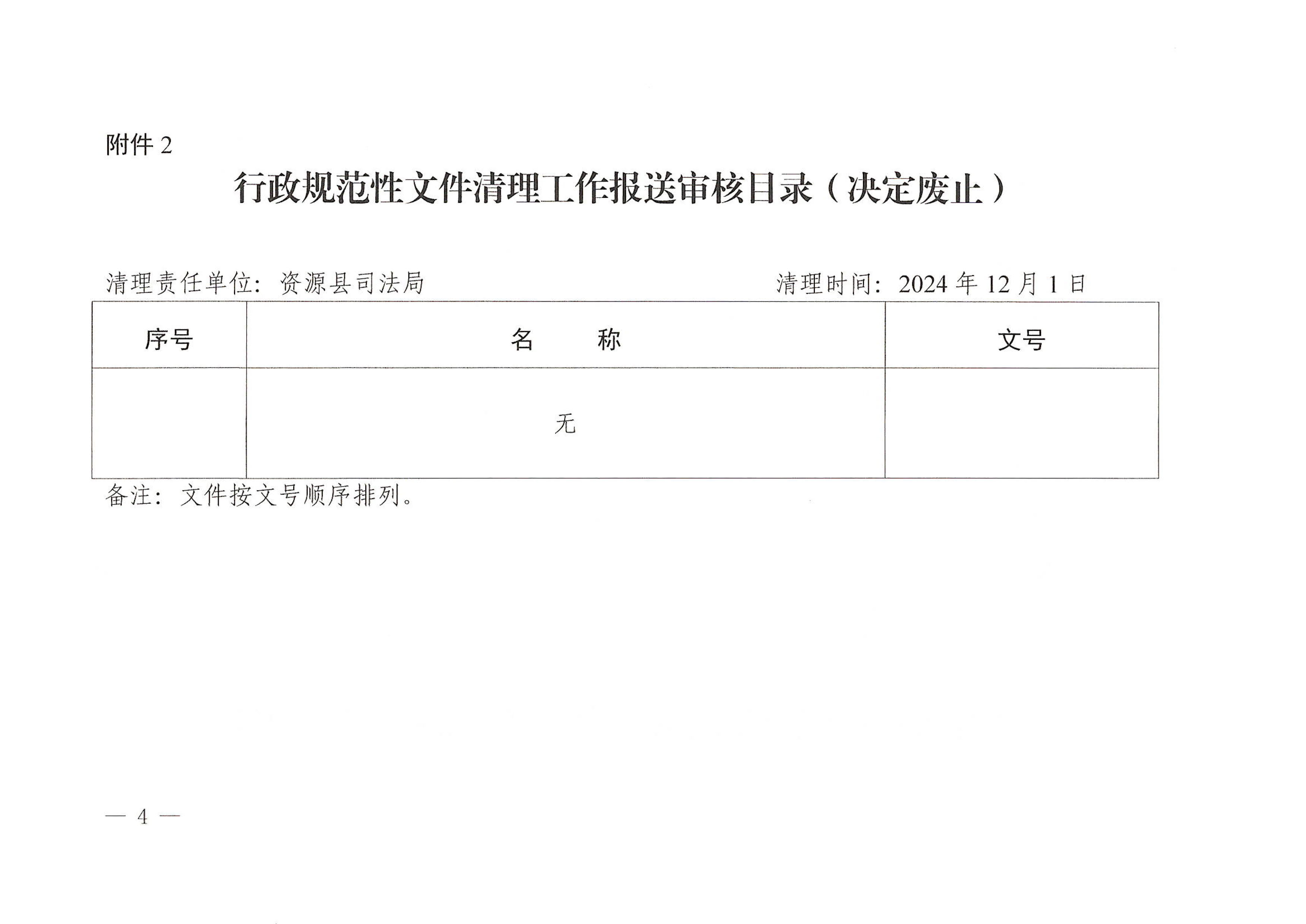 附件 2

行政规范性文件清理工作报送审核目录（决定废止）

清理责任单位：资源县司法局　　　　清理时间：2024 年 12 月 1 日

| 序号 | 名　　称 | 文号 |
|---|---|---|
|  | 无 |  |

备注：文件按文号顺序排列。

— 4 —